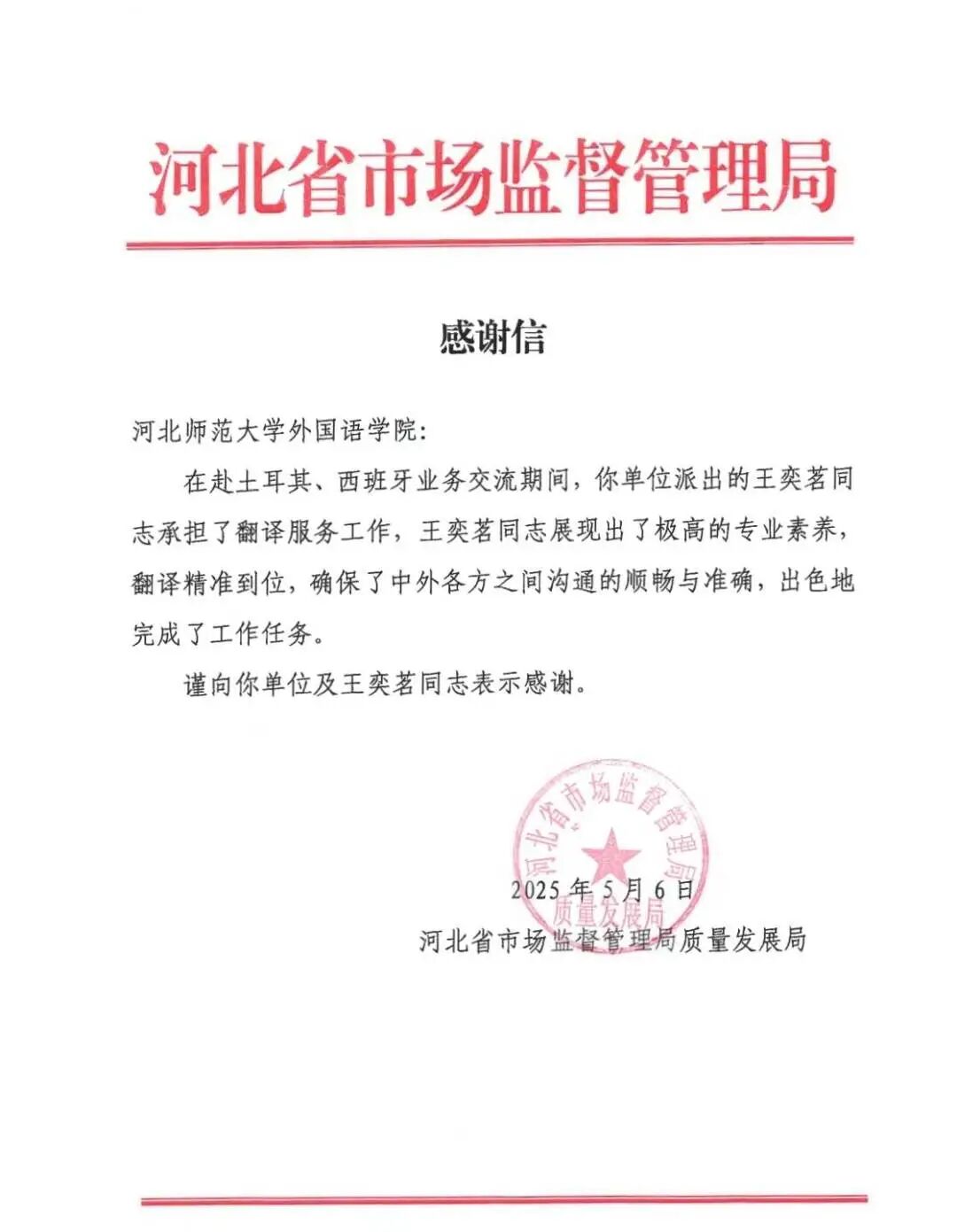 河北省市场监督管理局

感谢信

河北师范大学外国语学院：

在赴土耳其、西班牙业务交流期间，你单位派出的王奕茗同志承担了翻译服务工作，王奕茗同志展现出了极高的专业素养，翻译精准到位，确保了中外各方之间沟通的顺畅与准确，出色地完成了工作任务。

谨向你单位及王奕茗同志表示感谢。

河北省市场监督管理局
质量发展局

2025 年 5 月 6 日
河北省市场监督管理局质量发展局